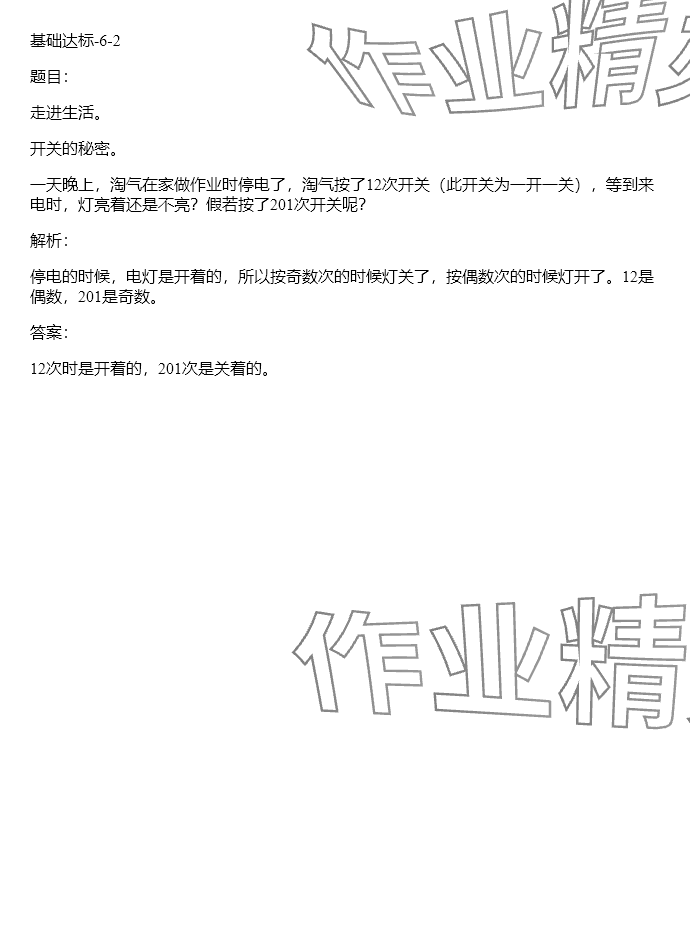 基础达标-6-2

题目：

走进生活。

开关的秘密。

一天晚上，淘气在家做作业时停电了，淘气按了12次开关（此开关为一开一关），等到来电时，灯亮着还是不亮？假若按了201次开关呢？

解析：

停电的时候，电灯是开着的，所以按奇数次的时候灯关了，按偶数次的时候灯开了。12是偶数，201是奇数。

答案：

12次时是开着的，201次是关着的。

作业精

作业精